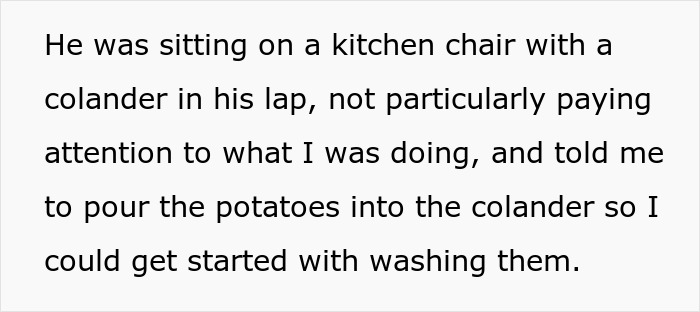 He was sitting on a kitchen chair with a colander in his lap, not particularly paying attention to what I was doing, and told me to pour the potatoes into the colander so I could get started with washing them.